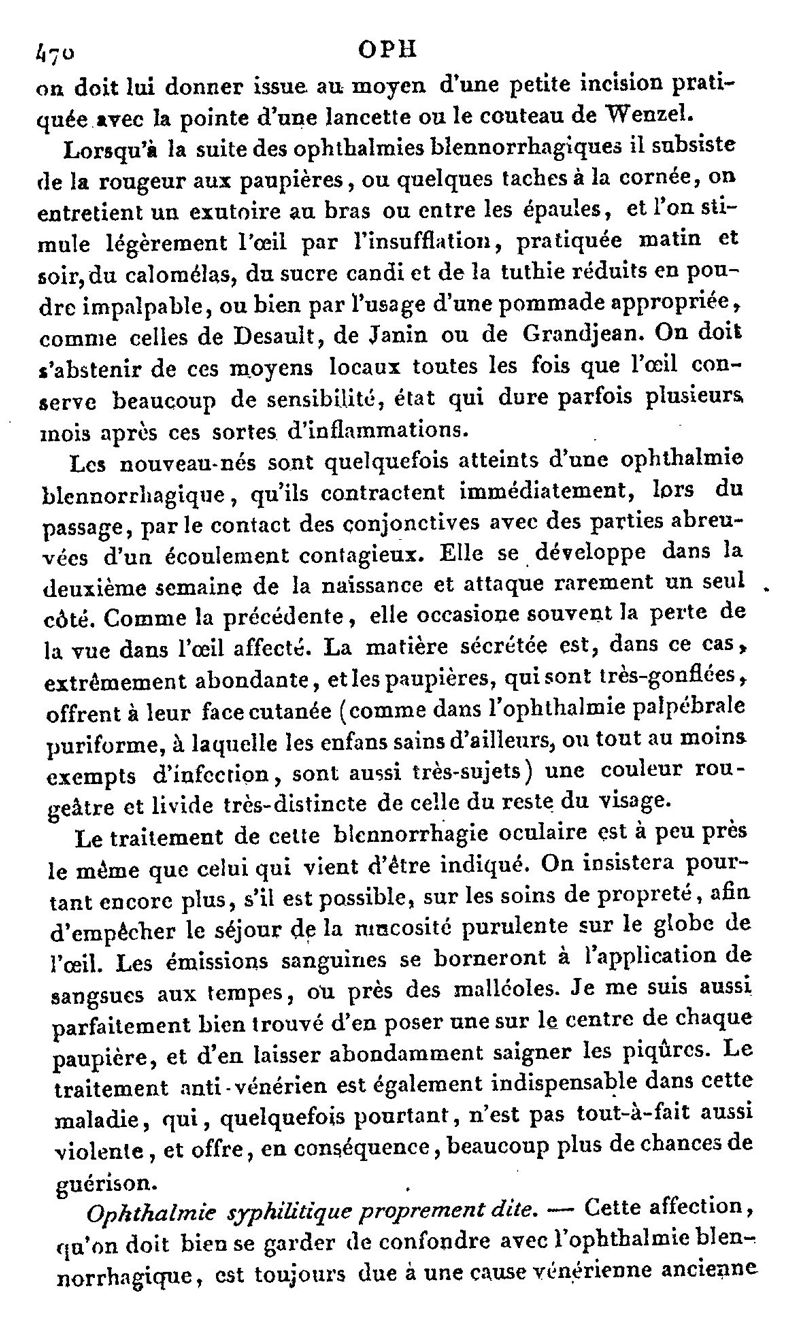 470 OPH

on doit lui donner issue au moyen d'une petite incision pratiquée avec la pointe d'une lancette ou le couteau de Wenzel.

Lorsqu'à la suite des ophthalmies blennorrhagiques il subsiste de la rougeur aux paupières, ou quelques taches à la cornée, on entretient un exutoire au bras ou entre les épaules, et l'on stimule légèrement l'œil par l'insufflation, pratiquée matin et soir, du calomélas, du sucre candi et de la tuthie réduits en poudre impalpable, ou bien par l'usage d'une pommade appropriée, comme celles de Desault, de Janin ou de Grandjean. On doit s'abstenir de ces moyens locaux toutes les fois que l'œil conserve beaucoup de sensibilité, état qui dure parfois plusieurs mois après ces sortes d'inflammations.

Les nouveau-nés sont quelquefois atteints d'une ophthalmie blennorrhagique, qu'ils contractent immédiatement, lors du passage, par le contact des conjonctives avec des parties abreuvées d'un écoulement contagieux. Elle se développe dans la deuxième semaine de la naissance et attaque rarement un seul côté. Comme la précédente, elle occasione souvent la perte de la vue dans l'œil affecté. La matière sécrétée est, dans ce cas, extrêmement abondante, et les paupières, qui sont très-gonflées, offrent à leur face cutanée (comme dans l'ophthalmie palpébrale puriforme, à laquelle les enfans sains d'ailleurs, ou tout au moins exempts d'infection, sont aussi très-sujets) une couleur rougeâtre et livide très-distincte de celle du reste du visage.

Le traitement de cette blennorrhagie oculaire est à peu près le même que celui qui vient d'être indiqué. On insistera pourtant encore plus, s'il est possible, sur les soins de propreté, afin d'empêcher le séjour de la mucosité purulente sur le globe de l'œil. Les émissions sanguines se borneront à l'application de sangsues aux tempes, ou près des malléoles. Je me suis aussi parfaitement bien trouvé d'en poser une sur le centre de chaque paupière, et d'en laisser abondamment saigner les piqûres. Le traitement anti-vénérien est également indispensable dans cette maladie, qui, quelquefois pourtant, n'est pas tout-à-fait aussi violente, et offre, en conséquence, beaucoup plus de chances de guérison.

Ophthalmie syphilitique proprement dite. — Cette affection, qu'on doit bien se garder de confondre avec l'ophthalmie blennorrhagique, est toujours due à une cause vénérienne ancienne